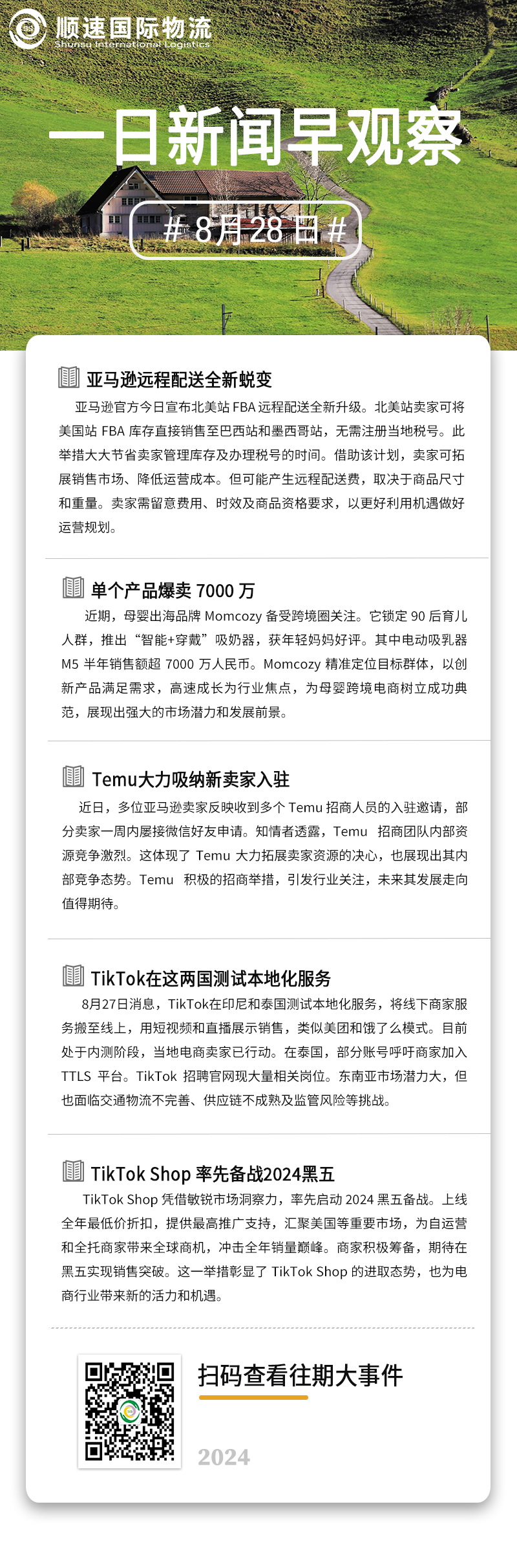 顺速国际物流
Shunsu International Logistics

一日新闻早观察

# 8月28日 #

亚马逊远程配送全新蜕变

亚马逊官方今日宣布北美站 FBA 远程配送全新升级。北美站卖家可将美国站 FBA 库存直接销售至巴西站和墨西哥站，无需注册当地税号。此举措大大节省卖家管理库存及办理税号的时间。借助该计划，卖家可拓展销售市场、降低运营成本。但可能产生远程配送费，取决于商品尺寸和重量。卖家需留意费用、时效及商品资格要求，以更好利用机遇做好运营规划。

单个产品爆卖 7000 万

近期，母婴出海品牌 Momcozy 备受跨境圈关注。它锁定 90 后育儿人群，推出“智能+穿戴”吸奶器，获年轻妈妈好评。其中电动吸乳器 M5 半年销售额超 7000 万人民币。Momcozy 精准定位目标群体，以创新产品满足需求，高速成长为行业焦点，为母婴跨境电商树立成功典范，展现出强大的市场潜力和发展前景。

Temu大力吸纳新卖家入驻

近日，多位亚马逊卖家反映收到多个 Temu 招商人员的入驻邀请，部分卖家一周内屡接微信好友申请。知情者透露，Temu 招商团队内部资源竞争激烈。这体现了 Temu 大力拓展卖家资源的决心，也展现出其内部竞争态势。Temu 积极的招商举措，引发行业关注，未来其发展走向值得期待。

TikTok在这两国测试本地化服务

8月27日消息，TikTok在印尼和泰国测试本地化服务，将线下商家服务搬至线上，用短视频和直播展示销售，类似美团和饿了么模式。目前处于内测阶段，当地电商卖家已行动。在泰国，部分账号呼吁商家加入 TTLS 平台。TikTok 招聘官网现大量相关岗位。东南亚市场潜力大，但也面临交通物流不完善、供应链不成熟及监管风险等挑战。

TikTok Shop 率先备战2024黑五

TikTok Shop 凭借敏锐市场洞察力，率先启动 2024 黑五备战。上线全年最低价折扣，提供最高推广支持，汇聚美国等重要市场，为自运营和全托商家带来全球商机，冲击全年销量巅峰。商家积极筹备，期待在黑五实现销售突破。这一举措彰显了 TikTok Shop 的进取态势，也为电商行业带来新的活力和机遇。

扫码查看往期大事件

2024